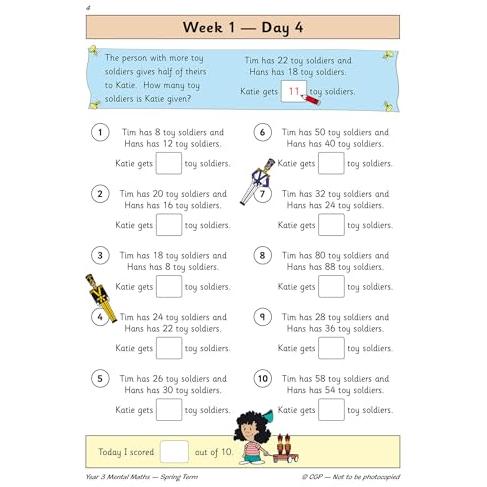 4

Week 1 — Day 4

The person with more toy soldiers gives half of theirs to Katie. How many toy soldiers is Katie given?

Tim has 22 toy soldiers and Hans has 18 toy soldiers.

Katie gets 11 toy soldiers.

1 Tim has 8 toy soldiers and Hans has 12 toy soldiers.

Katie gets toy soldiers.

2 Tim has 20 toy soldiers and Hans has 16 toy soldiers.

Katie gets toy soldiers.

3 Tim has 18 toy soldiers and Hans has 8 toy soldiers.

Katie gets toy soldiers.

4 Tim has 24 toy soldiers and Hans has 22 toy soldiers.

Katie gets toy soldiers.

5 Tim has 26 toy soldiers and Hans has 30 toy soldiers.

Katie gets toy soldiers.

6 Tim has 50 toy soldiers and Hans has 40 toy soldiers.

Katie gets toy soldiers.

7 Tim has 32 toy soldiers and Hans has 24 toy soldiers.

Katie gets toy soldiers.

8 Tim has 80 toy soldiers and Hans has 88 toy soldiers.

Katie gets toy soldiers.

9 Tim has 28 toy soldiers and Hans has 36 toy soldiers.

Katie gets toy soldiers.

10 Tim has 58 toy soldiers and Hans has 54 toy soldiers.

Katie gets toy soldiers.

Today I scored out of 10.

Year 3 Mental Maths — Spring Term

© CGP — Not to be photocopied